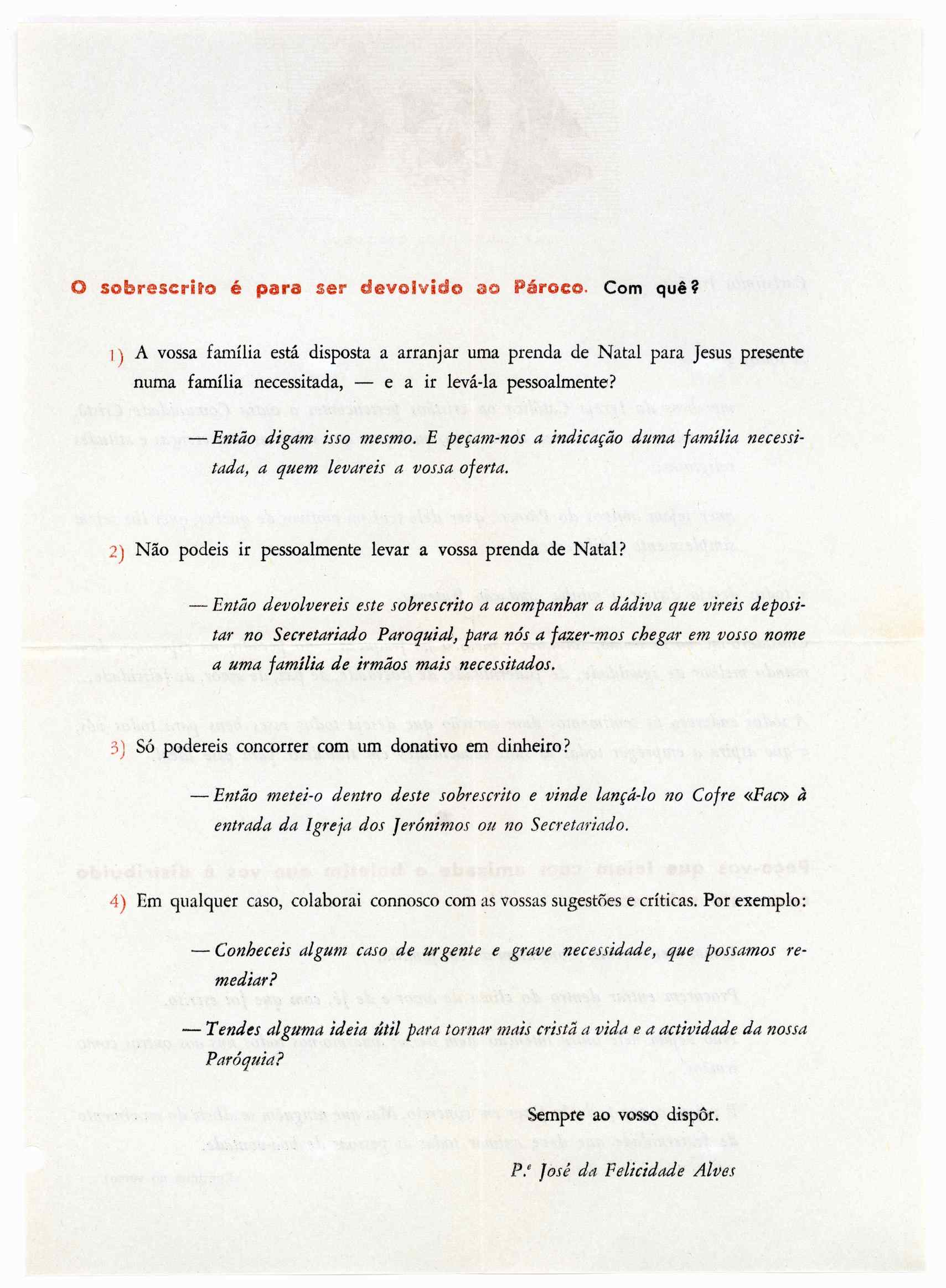 O sobrescrito é para ser devolvido ao Pároco. Com quê?

1) A vossa família está disposta a arranjar uma prenda de Natal para Jesus presente numa família necessitada, — e a ir levá-la pessoalmente?

— Então digam isso mesmo. E peçam-nos a indicação duma família necessitada, a quem levareis a vossa oferta.

2) Não podeis ir pessoalmente levar a vossa prenda de Natal?

— Então devolvereis este sobrescrito a acompanhar a dádiva que vireis depositar no Secretariado Paroquial, para nós a fazer-mos chegar em vosso nome a uma família de irmãos mais necessitados.

3) Só podereis concorrer com um donativo em dinheiro?

— Então metei-o dentro deste sobrescrito e vinde lançá-lo no Cofre «Fac» à entrada da Igreja dos Jerónimos ou no Secretariado.

4) Em qualquer caso, colaborai connosco com as vossas sugestões e críticas. Por exemplo:

— Conheceis algum caso de urgente e grave necessidade, que possamos remediar?

— Tendes alguma ideia útil para tornar mais cristã a vida e a actividade da nossa Paróquia?

Sempre ao vosso dispôr.

P.e José da Felicidade Alves